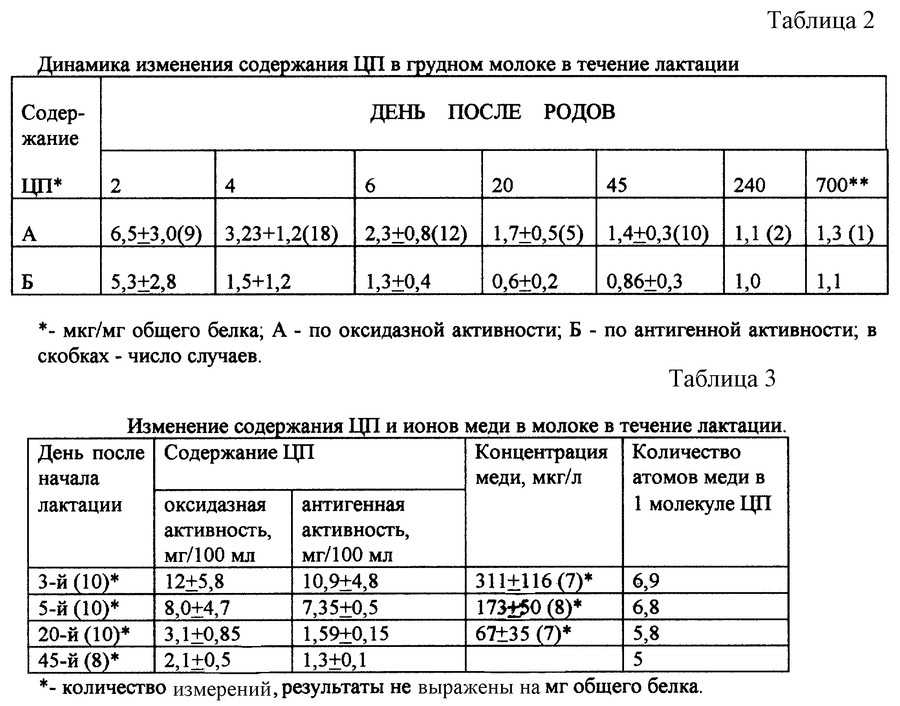 Таблица 2

Динамика изменения содержания ЦП в грудном молоке в течение лактации

| Содержание ЦП* | ДЕНЬ ПОСЛЕ РОДОВ | | | | | | |
|---|---|---|---|---|---|---|---|
| | 2 | 4 | 6 | 20 | 45 | 240 | 700** |
| А | 6,5$\pm$3,0(9) | 3,23+1,2(18) | 2,3$\pm$0,8(12) | 1,7$\pm$0,5(5) | 1,4$\pm$0,3(10) | 1,1 (2) | 1,3 (1) |
| Б | 5,3$\pm$2,8 | 1,5+1,2 | 1,3$\pm$0,4 | 0,6$\pm$0,2 | 0,86$\pm$0,3 | 1,0 | 1,1 |

*- мкг/мг общего белка; А - по оксидазной активности; Б - по антигенной активности; в скобках - число случаев.

Таблица 3

Изменение содержания ЦП и ионов меди в молоке в течение лактации.

| День после начала лактации | Содержание ЦП | | Концентрация меди, мкг/л | Количество атомов меди в 1 молекуле ЦП |
|---|---|---|---|---|
| | оксидазная активность, мг/100 мл | антигенная активность, мг/100 мл | | |
| 3-й (10)* | 12$\pm$5,8 | 10,9$\pm$4,8 | 311$\pm$116 (7)* | 6,9 |
| 5-й (10)* | 8,0$\pm$4,7 | 7,35$\pm$0,5 | 173$\pm$50 (8)* | 6,8 |
| 20-й (10)* | 3,1$\pm$0,85 | 1,59$\pm$0,15 | 67$\pm$35 (7)* | 5,8 |
| 45-й (8)* | 2,1$\pm$0,5 | 1,3$\pm$0,1 | | 5 |

*- количество измерений, результаты не выражены на мг общего белка.